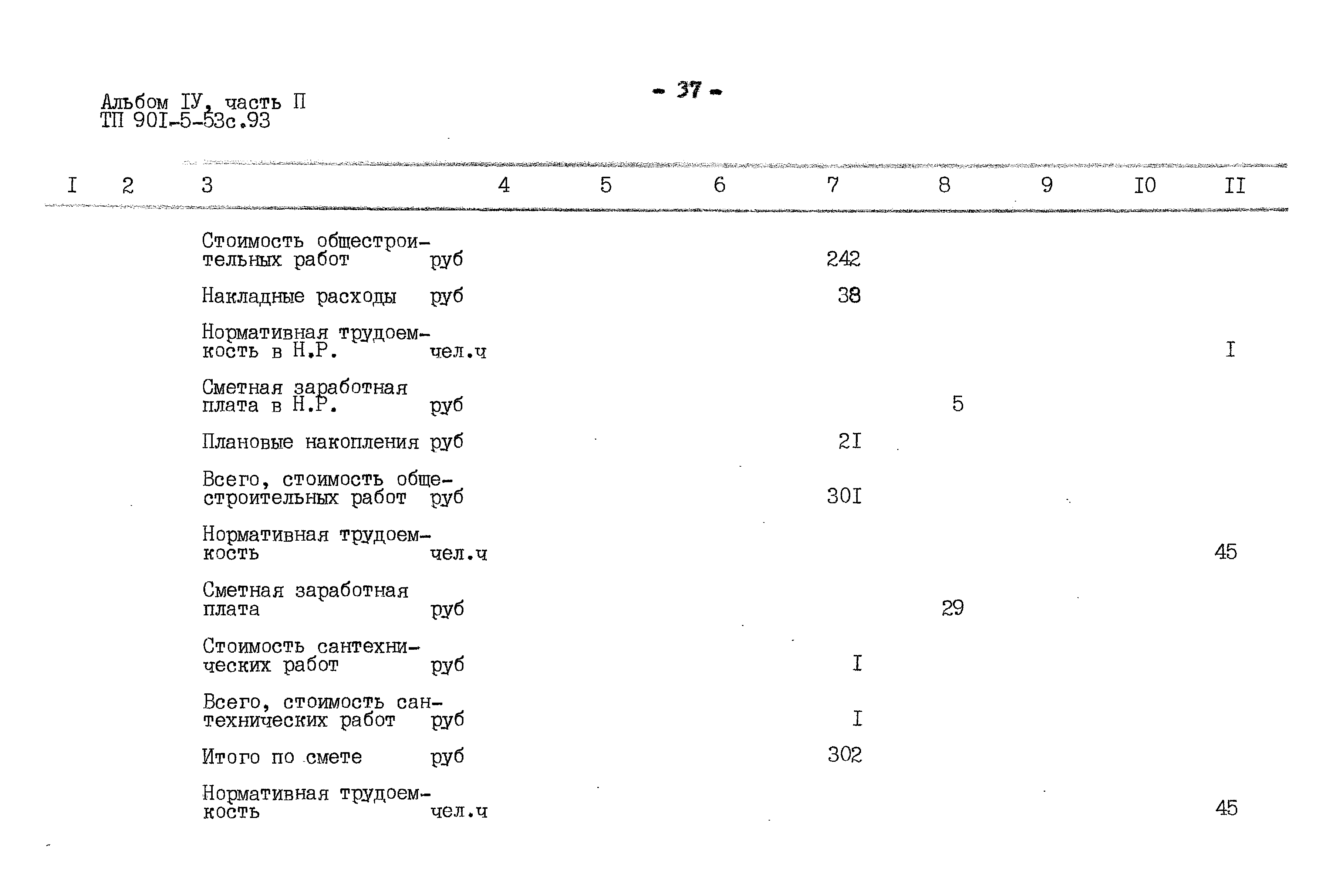 Альбом IУ, часть П
ТП 90I-5-53с.93

- 37 -

| I | 2 | 3 | 4 | 5 | 6 | 7 | 8 | 9 | I0 | II |
|---|---|---|---|---|---|---|---|---|---|---|
| | | Стоимость общестроительных работ руб | | | | 242 | | | | |
| | | Накладные расходы руб | | | | 38 | | | | |
| | | Нормативная трудоемкость в Н.Р. чел.ч | | | | | | | | I |
| | | Сметная заработная плата в Н.Р. руб | | | | | 5 | | | |
| | | Плановые накопления руб | | | | 2I | | | | |
| | | Всего, стоимость общестроительных работ руб | | | | 30I | | | | |
| | | Нормативная трудоемкость чел.ч | | | | | | | | 45 |
| | | Сметная заработная плата руб | | | | | 29 | | | |
| | | Стоимость сантехнических работ руб | | | | I | | | | |
| | | Всего, стоимость сантехнических работ руб | | | | I | | | | |
| | | Итого по смете руб | | | | 302 | | | | |
| | | Нормативная трудоемкость чел.ч | | | | | | | | 45 |